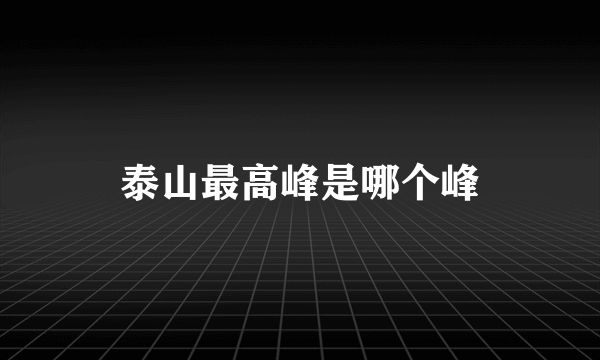 泰山最高峰是哪个峰